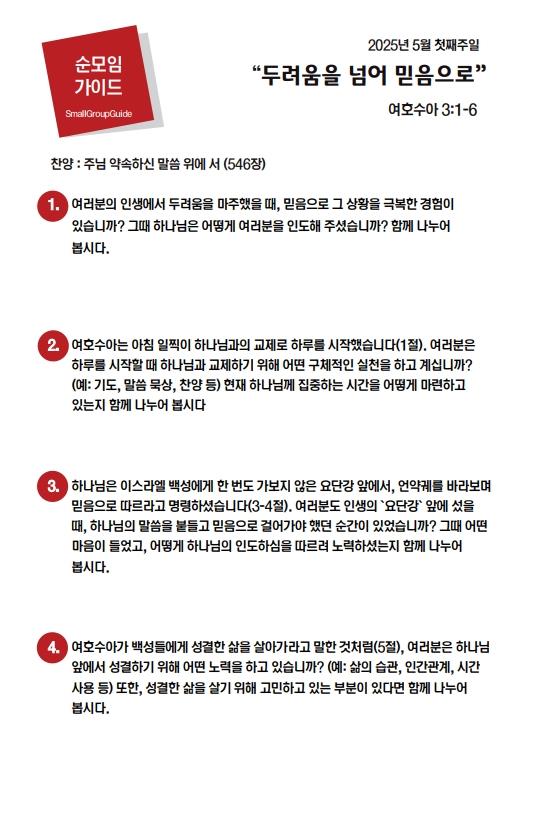 순모임 가이드
SmallGroupGuide

2025년 5월 첫째주일
“두려움을 넘어 믿음으로”
여호수아 3:1-6

찬양 : 주님 약속하신 말씀 위에 서 (546장)

1. 여러분의 인생에서 두려움을 마주했을 때, 믿음으로 그 상황을 극복한 경험이 있습니까? 그때 하나님은 어떻게 여러분을 인도해 주셨습니까? 함께 나누어 봅시다.

2. 여호수아는 아침 일찍이 하나님과의 교제로 하루를 시작했습니다(1절). 여러분은 하루를 시작할 때 하나님과 교제하기 위해 어떤 구체적인 실천을 하고 계십니까? (예: 기도, 말씀 묵상, 찬양 등) 현재 하나님께 집중하는 시간을 어떻게 마련하고 있는지 함께 나누어 봅시다

3. 하나님은 이스라엘 백성에게 한 번도 가보지 않은 요단강 앞에서, 언약궤를 바라보며 믿음으로 따르라고 명령하셨습니다(3-4절). 여러분도 인생의 `요단강` 앞에 섰을 때, 하나님의 말씀을 붙들고 믿음으로 걸어가야 했던 순간이 있었습니까? 그때 어떤 마음이 들었고, 어떻게 하나님의 인도하심을 따르려 노력하셨는지 함께 나누어 봅시다.

4. 여호수아가 백성들에게 성결한 삶을 살아가라고 말한 것처럼(5절), 여러분은 하나님 앞에서 성결하기 위해 어떤 노력을 하고 있습니까? (예: 삶의 습관, 인간관계, 시간 사용 등) 또한, 성결한 삶을 살기 위해 고민하고 있는 부분이 있다면 함께 나누어 봅시다.